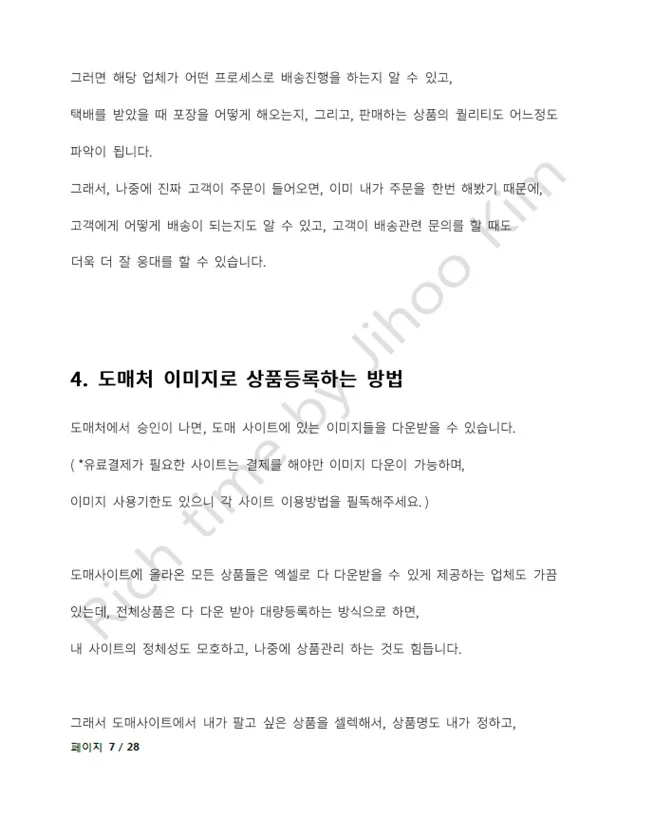 그러면 해당 업체가 어떤 프로세스로 배송진행을 하는지 알 수 있고,

택배를 받았을 때 포장을 어떻게 해오는지, 그리고, 판매하는 상품의 퀄리티도 어느정도

파악이 됩니다.

그래서, 나중에 진짜 고객이 주문이 들어오면, 이미 내가 주문을 한번 해봤기 때문에,

고객에게 어떻게 배송이 되는지도 알 수 있고, 고객이 배송관련 문의를 할 때도

더욱 더 잘 응대를 할 수 있습니다.

4. 도매처 이미지로 상품등록하는 방법

도매처에서 승인이 나면, 도매 사이트에 있는 이미지들을 다운받을 수 있습니다.

( *유료결제가 필요한 사이트는 결제를 해야만 이미지 다운이 가능하며,

이미지 사용기한도 있으니 각 사이트 이용방법을 필독해주세요. )

도매사이트에 올라온 모든 상품들은 엑셀로 다 다운받을 수 있게 제공하는 업체도 가끔

있는데, 전체상품은 다 다운 받아 대량등록하는 방식으로 하면,

내 사이트의 정체성도 모호하고, 나중에 상품관리 하는 것도 힘듭니다.

그래서 도매사이트에서 내가 팔고 싶은 상품을 셀렉해서, 상품명도 내가 정하고,

페이지 7 / 28

Rich time by Jihoo Kim